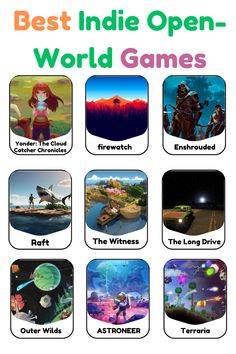 Best Indie Open-World Games

Yonder: The Cloud Catcher Chronicles

firewatch

Enshrouded

Raft

The Witness

The Long Drive

Outer Wilds

ASTRONEER

Terraria